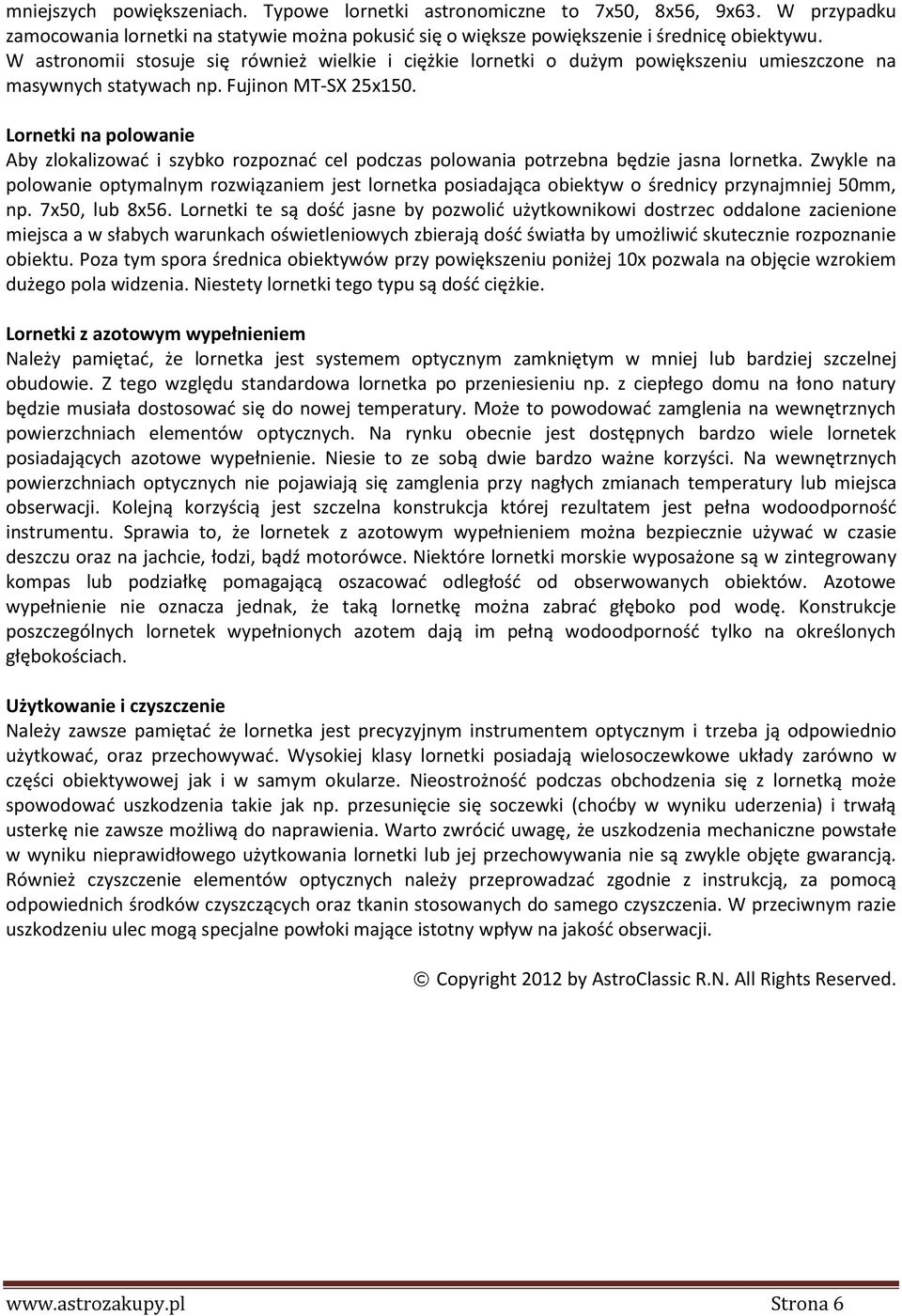 mniejszych powiększeniach. Typowe lornetki astronomiczne to 7x50, 8x56, 9x63. W przypadku zamocowania lornetki na statywie można pokusić się o większe powiększenie i średnicę obiektywu. W astronomii stosuje się również wielkie i ciężkie lornetki o dużym powiększeniu umieszczone na masywnych statywach np. Fujinon MT-SX 25x150.

Lornetki na polowanie
Aby zlokalizować i szybko rozpoznać cel podczas polowania potrzebna będzie jasna lornetka. Zwykle na polowanie optymalnym rozwiązaniem jest lornetka posiadająca obiektyw o średnicy przynajmniej 50mm, np. 7x50, lub 8x56. Lornetki te są dość jasne by pozwolić użytkownikowi dostrzec oddalone zacienione miejsca a w słabych warunkach oświetleniowych zbierają dość światła by umożliwić skutecznie rozpoznanie obiektu. Poza tym spora średnica obiektywów przy powiększeniu poniżej 10x pozwala na objęcie wzrokiem dużego pola widzenia. Niestety lornetki tego typu są dość ciężkie.

Lornetki z azotowym wypełnieniem
Należy pamiętać, że lornetka jest systemem optycznym zamkniętym w mniej lub bardziej szczelnej obudowie. Z tego względu standardowa lornetka po przeniesieniu np. z ciepłego domu na łono natury będzie musiała dostosować się do nowej temperatury. Może to powodować zamglenia na wewnętrznych powierzchniach elementów optycznych. Na rynku obecnie jest dostępnych bardzo wiele lornetek posiadających azotowe wypełnienie. Niesie to ze sobą dwie bardzo ważne korzyści. Na wewnętrznych powierzchniach optycznych nie pojawiają się zamglenia przy nagłych zmianach temperatury lub miejsca obserwacji. Kolejną korzyścią jest szczelna konstrukcja której rezultatem jest pełna wodoodporność instrumentu. Sprawia to, że lornetek z azotowym wypełnieniem można bezpiecznie używać w czasie deszczu oraz na jachcie, łodzi, bądź motorówce. Niektóre lornetki morskie wyposażone są w zintegrowany kompas lub podziałkę pomagającą oszacować odległość od obserwowanych obiektów. Azotowe wypełnienie nie oznacza jednak, że taką lornetkę można zabrać głęboko pod wodę. Konstrukcje poszczególnych lornetek wypełnionych azotem dają im pełną wodoodporność tylko na określonych głębokościach.

Użytkowanie i czyszczenie
Należy zawsze pamiętać że lornetka jest precyzyjnym instrumentem optycznym i trzeba ją odpowiednio użytkować, oraz przechowywać. Wysokiej klasy lornetki posiadają wielosoczewkowe układy zarówno w części obiektywowej jak i w samym okularze. Nieostrożność podczas obchodzenia się z lornetką może spowodować uszkodzenia takie jak np. przesunięcie się soczewki (choćby w wyniku uderzenia) i trwałą usterkę nie zawsze możliwą do naprawienia. Warto zwrócić uwagę, że uszkodzenia mechaniczne powstałe w wyniku nieprawidłowego użytkowania lornetki lub jej przechowywania nie są zwykle objęte gwarancją. Również czyszczenie elementów optycznych należy przeprowadzać zgodnie z instrukcją, za pomocą odpowiednich środków czyszczących oraz tkanin stosowanych do samego czyszczenia. W przeciwnym razie uszkodzeniu ulec mogą specjalne powłoki mające istotny wpływ na jakość obserwacji.

© Copyright 2012 by AstroClassic R.N. All Rights Reserved.

www.astrozakupy.pl Strona 6